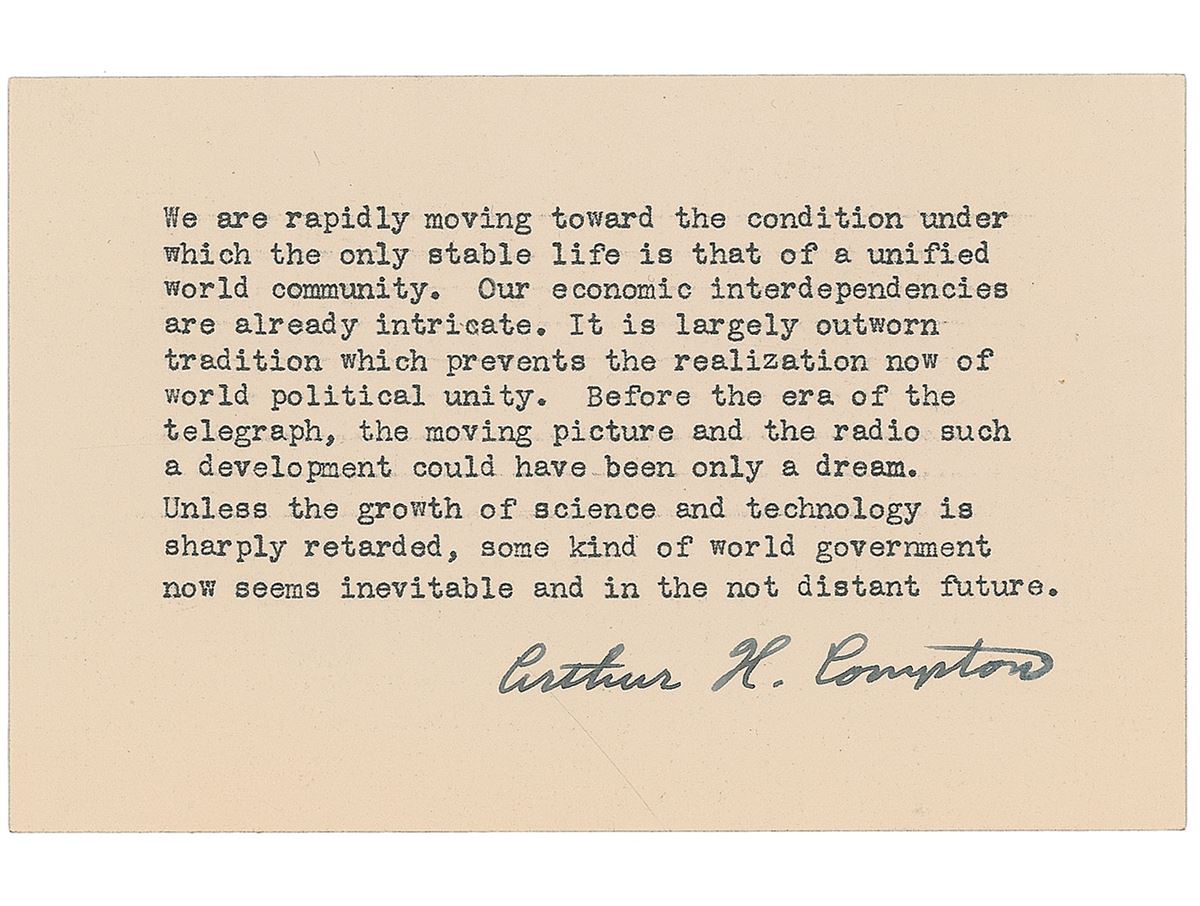 We are rapidly moving toward the condition under which the only stable life is that of a unified world community. Our economic interdependencies are already intricate. It is largely outworn tradition which prevents the realization now of world political unity. Before the era of the telegraph, the moving picture and the radio such a development could have been only a dream.

Unless the growth of science and technology is sharply retarded, some kind of world government now seems inevitable and in the not distant future.

Arthur H. Compton